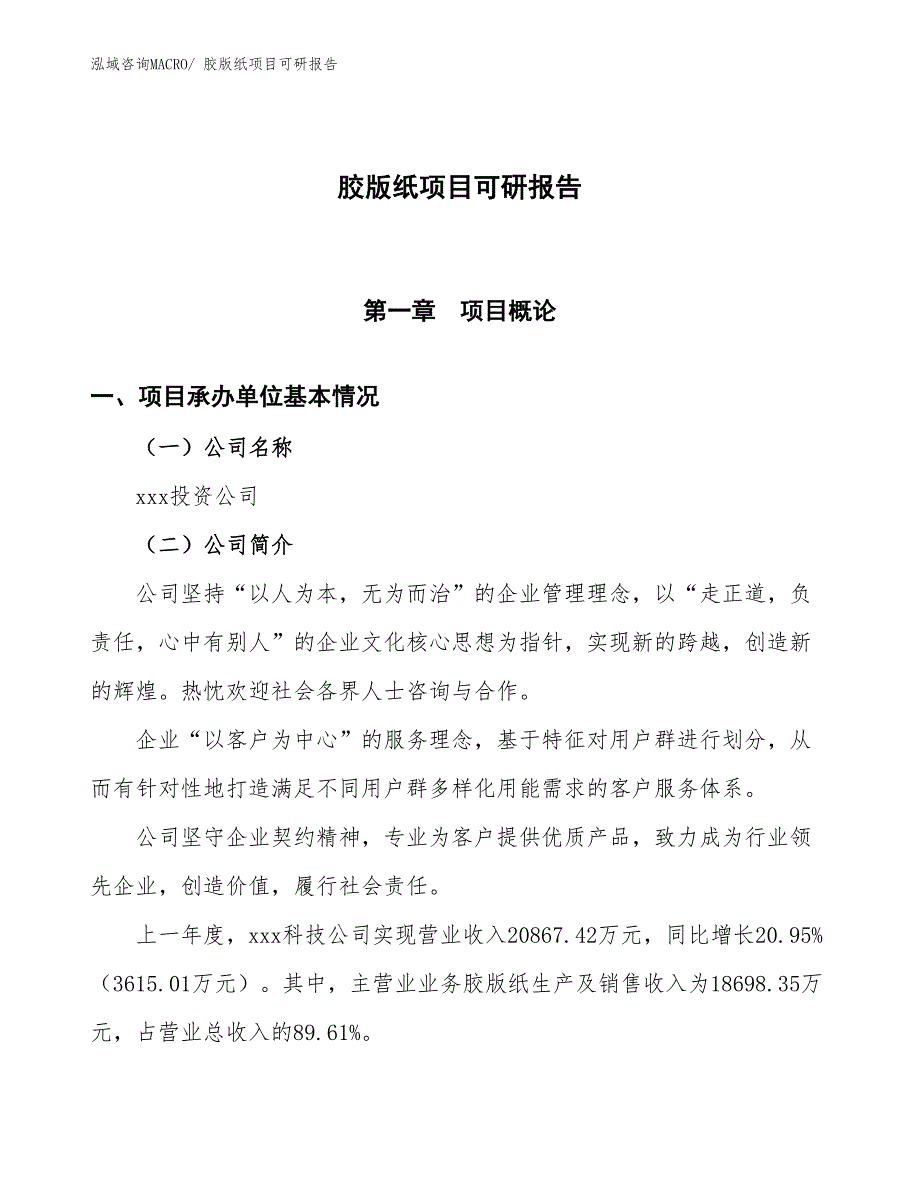 泓域咨询MACRO/ 胶版纸项目可研报告

胶版纸项目可研报告

第一章　项目概论

一、项目承办单位基本情况

（一）公司名称

xxx投资公司

（二）公司简介

公司坚持“以人为本，无为而治”的企业管理理念，以“走正道，负责任，心中有别人”的企业文化核心思想为指针，实现新的跨越，创造新的辉煌。热忱欢迎社会各界人士咨询与合作。

企业“以客户为中心”的服务理念，基于特征对用户群进行划分，从而有针对性地打造满足不同用户群多样化用能需求的客户服务体系。

公司坚守企业契约精神，专业为客户提供优质产品，致力成为行业领先企业，创造价值，履行社会责任。

上一年度，xxx科技公司实现营业收入20867.42万元，同比增长20.95%（3615.01万元）。其中，主营业业务胶版纸生产及销售收入为18698.35万元，占营业总收入的89.61%。